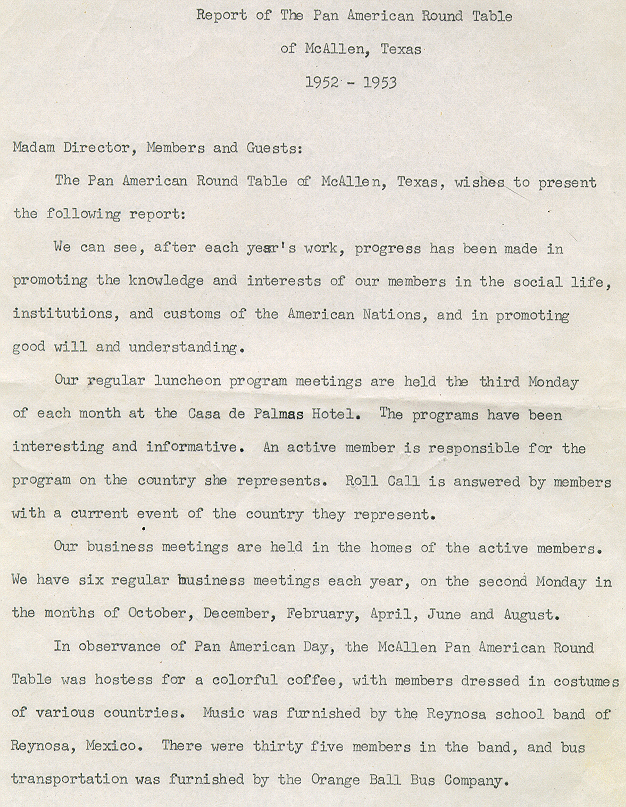 Report of The Pan American Round Table

of McAllen, Texas

1952 - 1953

Madam Director, Members and Guests:

The Pan American Round Table of McAllen, Texas, wishes to present the following report:

We can see, after each year's work, progress has been made in promoting the knowledge and interests of our members in the social life, institutions, and customs of the American Nations, and in promoting good will and understanding.

Our regular luncheon program meetings are held the third Monday of each month at the Casa de Palmas Hotel. The programs have been interesting and informative. An active member is responsible for the program on the country she represents. Roll Call is answered by members with a current event of the country they represent.

Our business meetings are held in the homes of the active members. We have six regular business meetings each year, on the second Monday in the months of October, December, February, April, June and August.

In observance of Pan American Day, the McAllen Pan American Round Table was hostess for a colorful coffee, with members dressed in costumes of various countries. Music was furnished by the Reynosa school band of Reynosa, Mexico. There were thirty five members in the band, and bus transportation was furnished by the Orange Ball Bus Company.